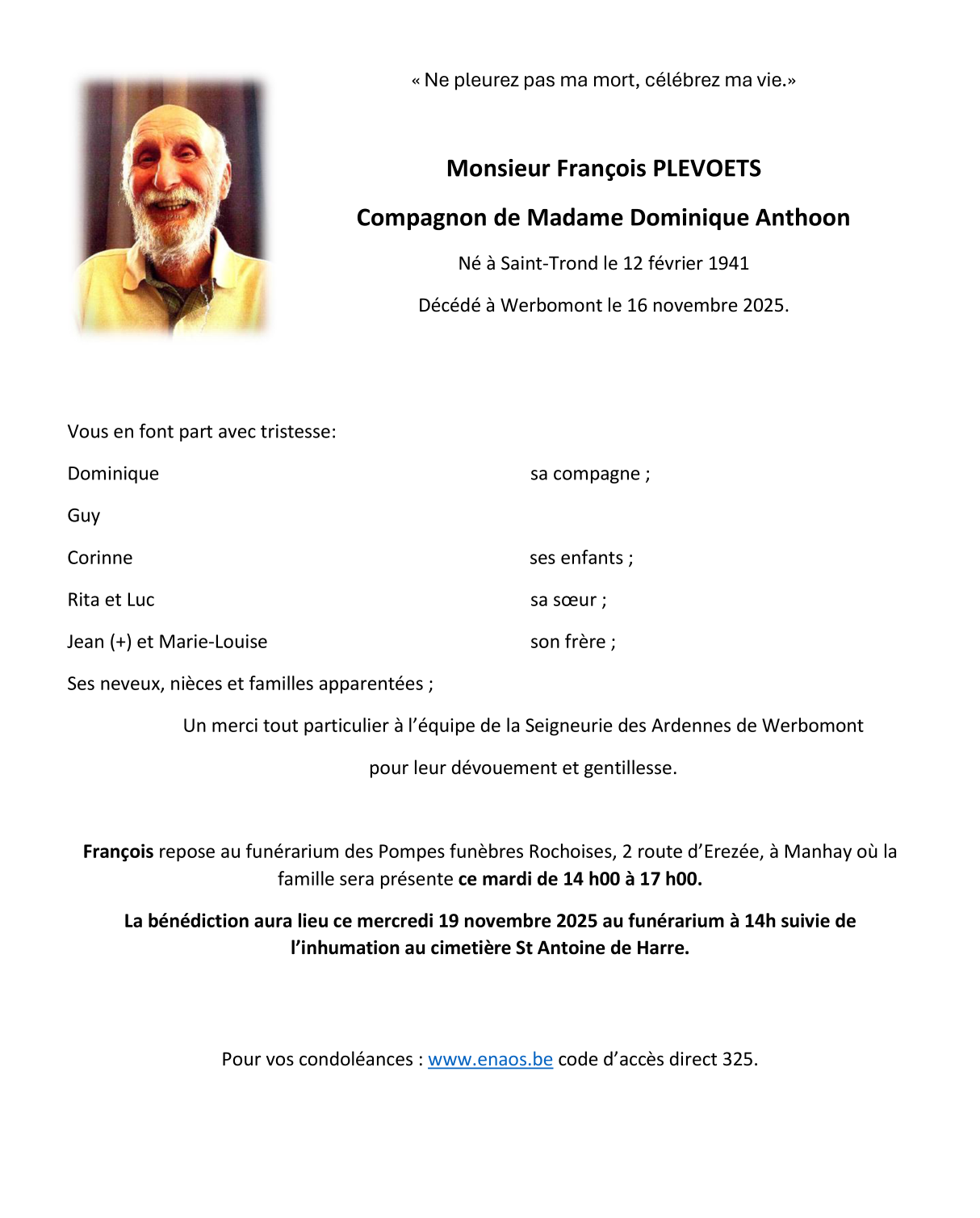 « Ne pleurez pas ma mort, célébrez ma vie.»

Monsieur François PLEVOETS

Compagnon de Madame Dominique Anthoon

Né à Saint-Trond le 12 février 1941

Décédé à Werbomont le 16 novembre 2025.

Vous en font part avec tristesse:

Dominique sa compagne ;

Guy

Corinne ses enfants ;

Rita et Luc sa sœur ;

Jean (+) et Marie-Louise son frère ;

Ses neveux, nièces et familles apparentées ;

Un merci tout particulier à l'équipe de la Seigneurie des Ardennes de Werbomont

pour leur dévouement et gentillesse.

François repose au funérarium des Pompes funèbres Rochoises, 2 route d'Erezée, à Manhay où la famille sera présente ce mardi de 14 h00 à 17 h00.

La bénédiction aura lieu ce mercredi 19 novembre 2025 au funérarium à 14h suivie de l'inhumation au cimetière St Antoine de Harre.

Pour vos condoléances : www.enaos.be code d'accès direct 325.